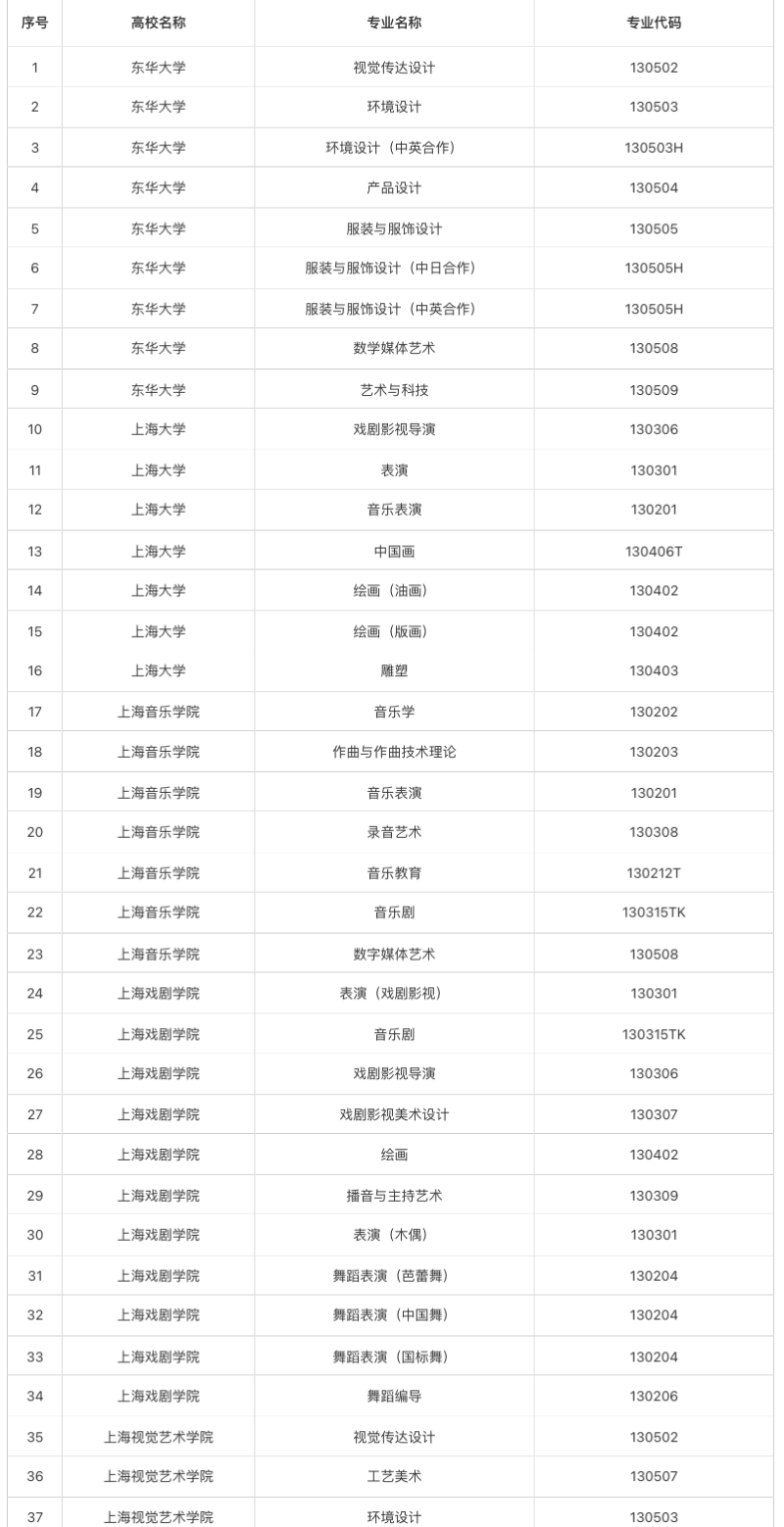 | 序号 | 高校名称 | 专业名称 | 专业代码 |
|---|---|---|---|
| 1 | 东华大学 | 视觉传达设计 | 130502 |
| 2 | 东华大学 | 环境设计 | 130503 |
| 3 | 东华大学 | 环境设计（中英合作） | 130503H |
| 4 | 东华大学 | 产品设计 | 130504 |
| 5 | 东华大学 | 服装与服饰设计 | 130505 |
| 6 | 东华大学 | 服装与服饰设计（中日合作） | 130505H |
| 7 | 东华大学 | 服装与服饰设计（中英合作） | 130505H |
| 8 | 东华大学 | 数学媒体艺术 | 130508 |
| 9 | 东华大学 | 艺术与科技 | 130509 |
| 10 | 上海大学 | 戏剧影视导演 | 130306 |
| 11 | 上海大学 | 表演 | 130301 |
| 12 | 上海大学 | 音乐表演 | 130201 |
| 13 | 上海大学 | 中国画 | 130406T |
| 14 | 上海大学 | 绘画（油画） | 130402 |
| 15 | 上海大学 | 绘画（版画） | 130402 |
| 16 | 上海大学 | 雕塑 | 130403 |
| 17 | 上海音乐学院 | 音乐学 | 130202 |
| 18 | 上海音乐学院 | 作曲与作曲技术理论 | 130203 |
| 19 | 上海音乐学院 | 音乐表演 | 130201 |
| 20 | 上海音乐学院 | 录音艺术 | 130308 |
| 21 | 上海音乐学院 | 音乐教育 | 130212T |
| 22 | 上海音乐学院 | 音乐剧 | 130315TK |
| 23 | 上海音乐学院 | 数字媒体艺术 | 130508 |
| 24 | 上海戏剧学院 | 表演（戏剧影视） | 130301 |
| 25 | 上海戏剧学院 | 音乐剧 | 130315TK |
| 26 | 上海戏剧学院 | 戏剧影视导演 | 130306 |
| 27 | 上海戏剧学院 | 戏剧影视美术设计 | 130307 |
| 28 | 上海戏剧学院 | 绘画 | 130402 |
| 29 | 上海戏剧学院 | 播音与主持艺术 | 130309 |
| 30 | 上海戏剧学院 | 表演（木偶） | 130301 |
| 31 | 上海戏剧学院 | 舞蹈表演（芭蕾舞） | 130204 |
| 32 | 上海戏剧学院 | 舞蹈表演（中国舞） | 130204 |
| 33 | 上海戏剧学院 | 舞蹈表演（国标舞） | 130204 |
| 34 | 上海戏剧学院 | 舞蹈编导 | 130206 |
| 35 | 上海视觉艺术学院 | 视觉传达设计 | 130502 |
| 36 | 上海视觉艺术学院 | 工艺美术 | 130507 |
| 37 | 上海视觉艺术学院 | 环境设计 | 130503 |